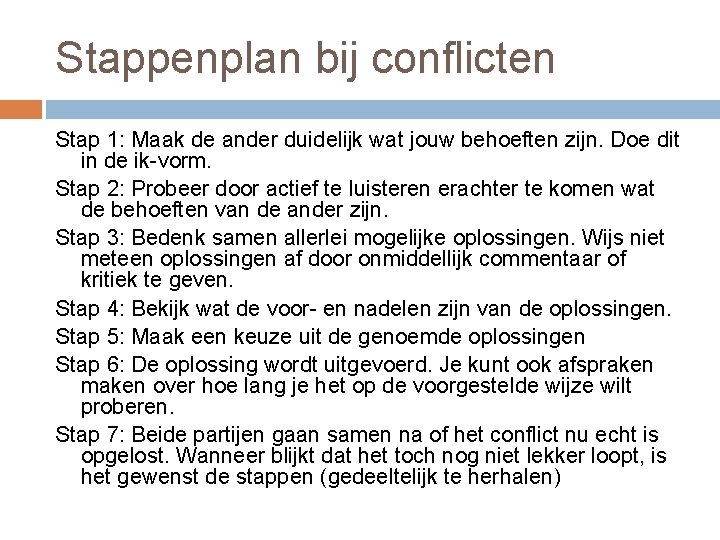 Stappenplan bij conflicten

Stap 1: Maak de ander duidelijk wat jouw behoeften zijn. Doe dit in de ik-vorm.

Stap 2: Probeer door actief te luisteren erachter te komen wat de behoeften van de ander zijn.

Stap 3: Bedenk samen allerlei mogelijke oplossingen. Wijs niet meteen oplossingen af door onmiddellijk commentaar of kritiek te geven.

Stap 4: Bekijk wat de voor- en nadelen zijn van de oplossingen.

Stap 5: Maak een keuze uit de genoemde oplossingen

Stap 6: De oplossing wordt uitgevoerd. Je kunt ook afspraken maken over hoe lang je het op de voorgestelde wijze wilt proberen.

Stap 7: Beide partijen gaan samen na of het conflict nu echt is opgelost. Wanneer blijkt dat het toch nog niet lekker loopt, is het gewenst de stappen (gedeeltelijk te herhalen)